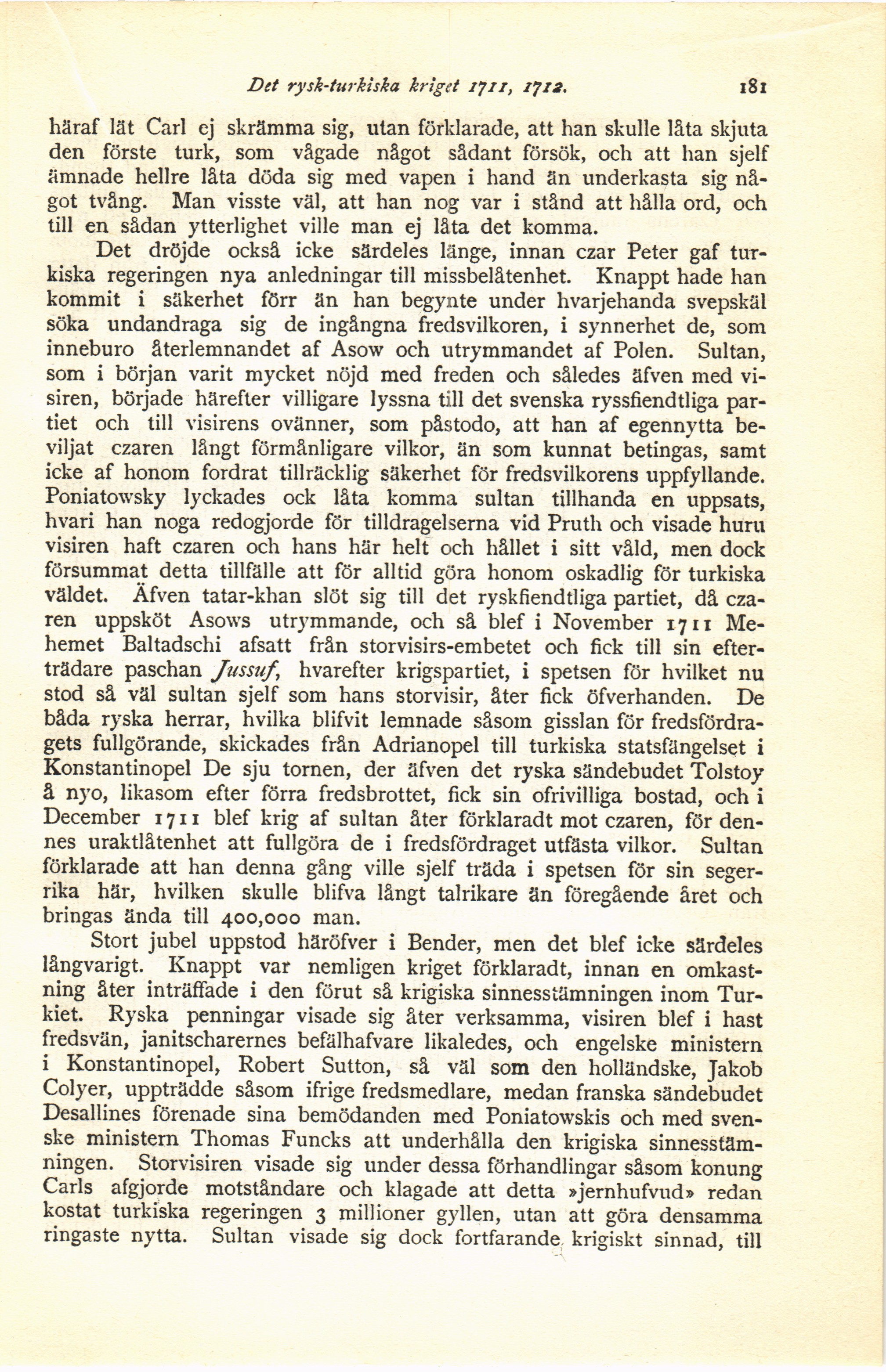 Det rysk-turkiska kriget 1711, 1712. 181

häraf lät Carl ej skrämma sig, utan förklarade, att han skulle låta skjuta den förste turk, som vågade något sådant försök, och att han sjelf ämnade hellre låta döda sig med vapen i hand än underkasta sig något tvång. Man visste väl, att han nog var i stånd att hålla ord, och till en sådan ytterlighet ville man ej låta det komma.

Det dröjde också icke särdeles länge, innan czar Peter gaf turkiska regeringen nya anledningar till missbelåtenhet. Knappt hade han kommit i säkerhet förr än han begynte under hvarjehanda svepskäl söka undandraga sig de ingångna fredsvilkoren, i synnerhet de, som inneburo återlemnandet af Asow och utrymmandet af Polen. Sultan, som i början varit mycket nöjd med freden och således äfven med visiren, började härefter villigare lyssna till det svenska ryssfiendtliga partiet och till visirens ovänner, som påstodo, att han af egennytta beviljat czaren långt förmånligare vilkor, än som kunnat betingas, samt icke af honom fordrat tillräcklig säkerhet för fredsvilkorens uppfyllande. Poniatowsky lyckades ock låta komma sultan tillhanda en uppsats, hvari han noga redogjorde för tilldragelserna vid Pruth och visade huru visiren haft czaren och hans här helt och hållet i sitt våld, men dock försummat detta tillfälle att för alltid göra honom oskadlig för turkiska väldet. Äfven tatar-khan slöt sig till det ryskfiendtliga partiet, då czaren uppsköt Asows utrymmande, och så blef i November 1711 Mehemet Baltadschi afsatt från storvisirs-embetet och fick till sin efterträdare paschan Jussuf, hvarefter krigspartiet, i spetsen för hvilket nu stod så väl sultan sjelf som hans storvisir, åter fick öfverhanden. De båda ryska herrar, hvilka blifvit lemnade såsom gisslan för fredsfördragets fullgörande, skickades från Adrianopel till turkiska statsfängelset i Konstantinopel De sju tornen, der äfven det ryska sändebudet Tolstoy å nyo, likasom efter förra fredsbrottet, fick sin ofrivilliga bostad, och i December 1711 blef krig af sultan åter förklaradt mot czaren, för dennes uraktlåtenhet att fullgöra de i fredsfördraget utfästa vilkor. Sultan förklarade att han denna gång ville sjelf träda i spetsen för sin segerrika här, hvilken skulle blifva långt talrikare än föregående året och bringas ända till 400,000 man.

Stort jubel uppstod häröfver i Bender, men det blef icke särdeles långvarigt. Knappt var nemligen kriget förklaradt, innan en omkastning åter inträffade i den förut så krigiska sinnesstämningen inom Turkiet. Ryska penningar visade sig åter verksamma, visiren blef i hast fredsvän, janitscharernes befälhafvare likaledes, och engelske ministern i Konstantinopel, Robert Sutton, så väl som den holländske, Jakob Colyer, uppträdde såsom ifrige fredsmedlare, medan franska sändebudet Desallines förenade sina bemödanden med Poniatowskis och med svenske ministern Thomas Funcks att underhålla den krigiska sinnesstämningen. Storvisiren visade sig under dessa förhandlingar såsom konung Carls afgjorde motståndare och klagade att detta »jernhufvud» redan kostat turkiska regeringen 3 millioner gyllen, utan att göra densamma ringaste nytta. Sultan visade sig dock fortfarande krigiskt sinnad, till